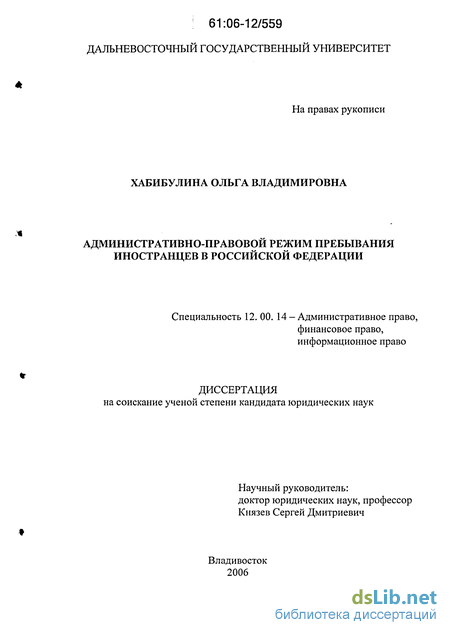 61:06-12/559

ДАЛЬНЕВОСТОЧНЫЙ ГОСУДАРСТВЕННЫЙ УНИВЕРСИТЕТ

На правах рукописи

ХАБИБУЛИНА ОЛЬГА ВЛАДИМИРОВНА

АДМИНИСТРАТИВНО-ПРАВОВОЙ РЕЖИМ ПРЕБЫВАНИЯ ИНОСТРАНЦЕВ В РОССИЙСКОЙ ФЕДЕРАЦИИ

Специальность 12. 00. 14 – Административное право, финансовое право, информационное право

ДИССЕРТАЦИЯ
на соискание ученой степени кандидата юридических наук

Научный руководитель:
доктор юридических наук, профессор
Князев Сергей Дмитриевич

Владивосток
2006

dsLib.net
библиотека диссертаций